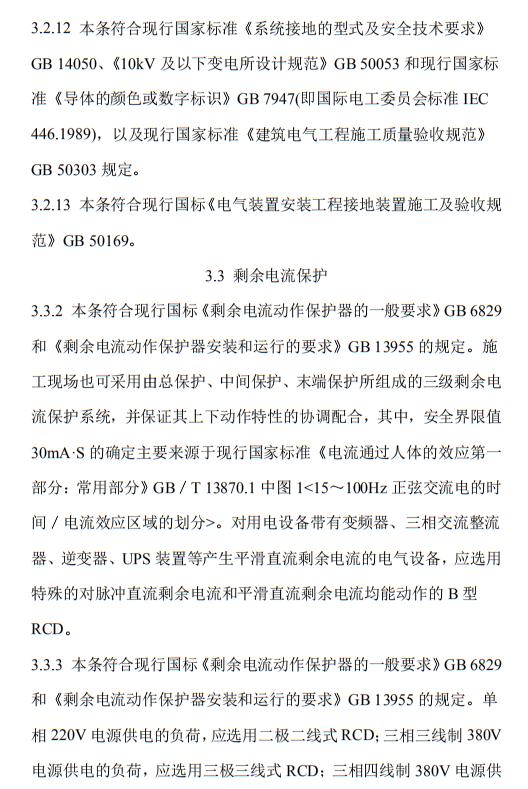 3.2.12 本条符合现行国家标准《系统接地的型式及安全技术要求》GB 14050、《10kV 及以下变电所设计规范》GB 50053 和现行国家标准《导体的颜色或数字标识》GB 7947(即国际电工委员会标准 IEC 446.1989)，以及现行国家标准《建筑电气工程施工质量验收规范》GB 50303 规定。

3.2.13 本条符合现行国标《电气装置安装工程接地装置施工及验收规范》GB 50169。

3.3 剩余电流保护

3.3.2 本条符合现行国标《剩余电流动作保护器的一般要求》GB 6829 和《剩余电流动作保护器安装和运行的要求》GB 13955 的规定。施工现场也可采用由总保护、中间保护、末端保护所组成的三级剩余电流保护系统，并保证其上下动作特性的协调配合，其中，安全界限值 30mA·S 的确定主要来源于现行国家标准《电流通过人体的效应第一部分：常用部分》GB / T 13870.1 中图 1<15～100Hz 正弦交流电的时间 / 电流效应区域的划分>。对用电设备带有变频器、三相交流整流器、逆变器、UPS 装置等产生平滑直流剩余电流的电气设备，应选用特殊的对脉冲直流剩余电流和平滑直流剩余电流均能动作的 B 型 RCD。

3.3.3 本条符合现行国标《剩余电流动作保护器的一般要求》GB 6829 和《剩余电流动作保护器安装和运行的要求》GB 13955 的规定。单相 220V 电源供电的负荷，应选用二极二线式 RCD；三相三线制 380V 电源供电的负荷，应选用三极三线式 RCD；三相四线制 380V 电源供